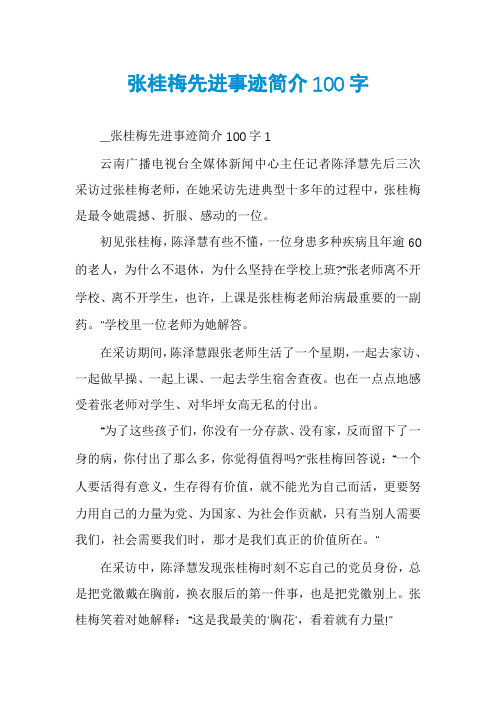 张桂梅先进事迹简介100字

__张桂梅先进事迹简介100字1

云南广播电视台全媒体新闻中心主任记者陈泽慧先后三次采访过张桂梅老师，在她采访先进典型十多年的过程中，张桂梅是最令她震撼、折服、感动的一位。

初见张桂梅，陈泽慧有些不懂，一位身患多种疾病且年逾60的老人，为什么不退休，为什么坚持在学校上班?"张老师离不开学校、离不开学生，也许，上课是张桂梅老师治病最重要的一副药。"学校里一位老师为她解答。

在采访期间，陈泽慧跟张老师生活了一个星期，一起去家访、一起做早操、一起上课、一起去学生宿舍查夜。也在一点点地感受着张老师对学生、对华坪女高无私的付出。

"为了这些孩子们，你没有一分存款、没有家，反而留下了一身的病，你付出了那么多，你觉得值得吗?"张桂梅回答说："一个人要活得有意义，生存得有价值，就不能光为自己而活，更要努力用自己的力量为党、为国家、为社会作贡献，只有当别人需要我们，社会需要我们时，那才是我们真正的价值所在。"

在采访中，陈泽慧发现张桂梅时刻不忘自己的党员身份，总是把党徽戴在胸前，换衣服后的第一件事，也是把党徽别上。张桂梅笑着对她解释："这是我最美的'胸花'，看着就有力量!"